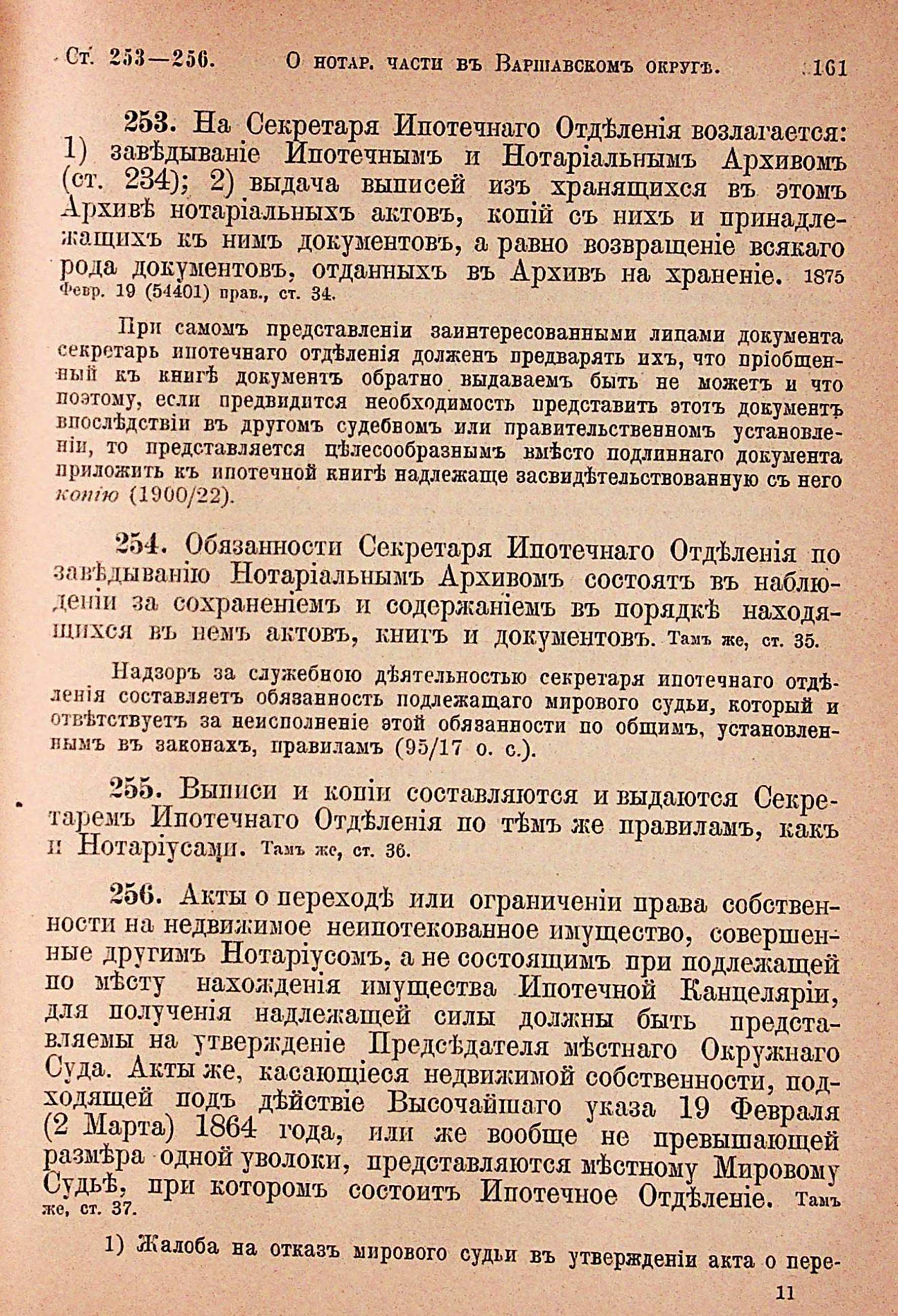 Ст. 253—256. О нотар. части въ Варшавскомъ округѣ. 161

253. На Секретаря Ипотечнаго Отдѣленія возлагается: 1) завѣдываніе Ипотечнымъ и Нотаріальнымъ Архивомъ (ст. 234); 2) выдача выписей изъ хранящихся въ этомъ Архивѣ нотаріальныхъ актовъ, копій съ нихъ и принадлежащихъ къ нимъ документовъ, а равно возвращеніе всякаго рода документовъ, отданныхъ въ Архивъ на храненіе. 1875 Февр. 19 (54401) прав., ст. 34.

При самомъ представленіи заинтересованными лицами документа секретарь ипотечнаго отдѣленія долженъ предварять ихъ, что пріобщенный къ книгѣ документъ обратно выдаваемъ быть не можетъ и что поэтому, если предвидится необходимость представить этотъ документъ впослѣдствіи въ другомъ судебномъ или правительственномъ установленіи, то представляется цѣлесообразнымъ вмѣсто подлиннаго документа приложить къ ипотечной книгѣ надлежаще засвидѣтельствованную съ него копію (1900/22).

254. Обязанности Секретаря Ипотечнаго Отдѣленія по завѣдыванію Нотаріальнымъ Архивомъ состоятъ въ наблюденіи за сохраненіемъ и содержаніемъ въ порядкѣ находящихся въ немъ актовъ, книгъ и документовъ. Тамъ же, ст. 35.

Надзоръ за служебною дѣятельностью секретаря ипотечнаго отдѣленія составляетъ обязанность подлежащаго мирового судьи, который и отвѣтствуетъ за неисполненіе этой обязанности по общимъ, установленнымъ въ законахъ, правиламъ (95/17 о. с.).

255. Выписи и копіи составляются и выдаются Секретаремъ Ипотечнаго Отдѣленія по тѣмъ же правиламъ, какъ и Нотаріусами. Тамъ же, ст. 36.

256. Акты о переходѣ или ограниченіи права собственности на недвижимое неипотекованное имущество, совершенные другимъ Нотаріусомъ, а не состоящимъ при подлежащей по мѣсту нахожденія имущества Ипотечной Канцеляріи, для полученія надлежащей силы должны быть представляемы на утвержденіе Предсѣдателя мѣстнаго Окружнаго Суда. Акты же, касающіеся недвижимой собственности, подходящей подъ дѣйствіе Высочайшаго указа 19 Февраля (2 Марта) 1864 года, или же вообще не превышающей размѣра одной уволоки, представляются мѣстному Мировому Судьѣ, при которомъ состоитъ Ипотечное Отдѣленіе. Тамъ же, ст. 37.

1) Жалоба на отказъ мирового судьи въ утвержденіи акта о пере-

11